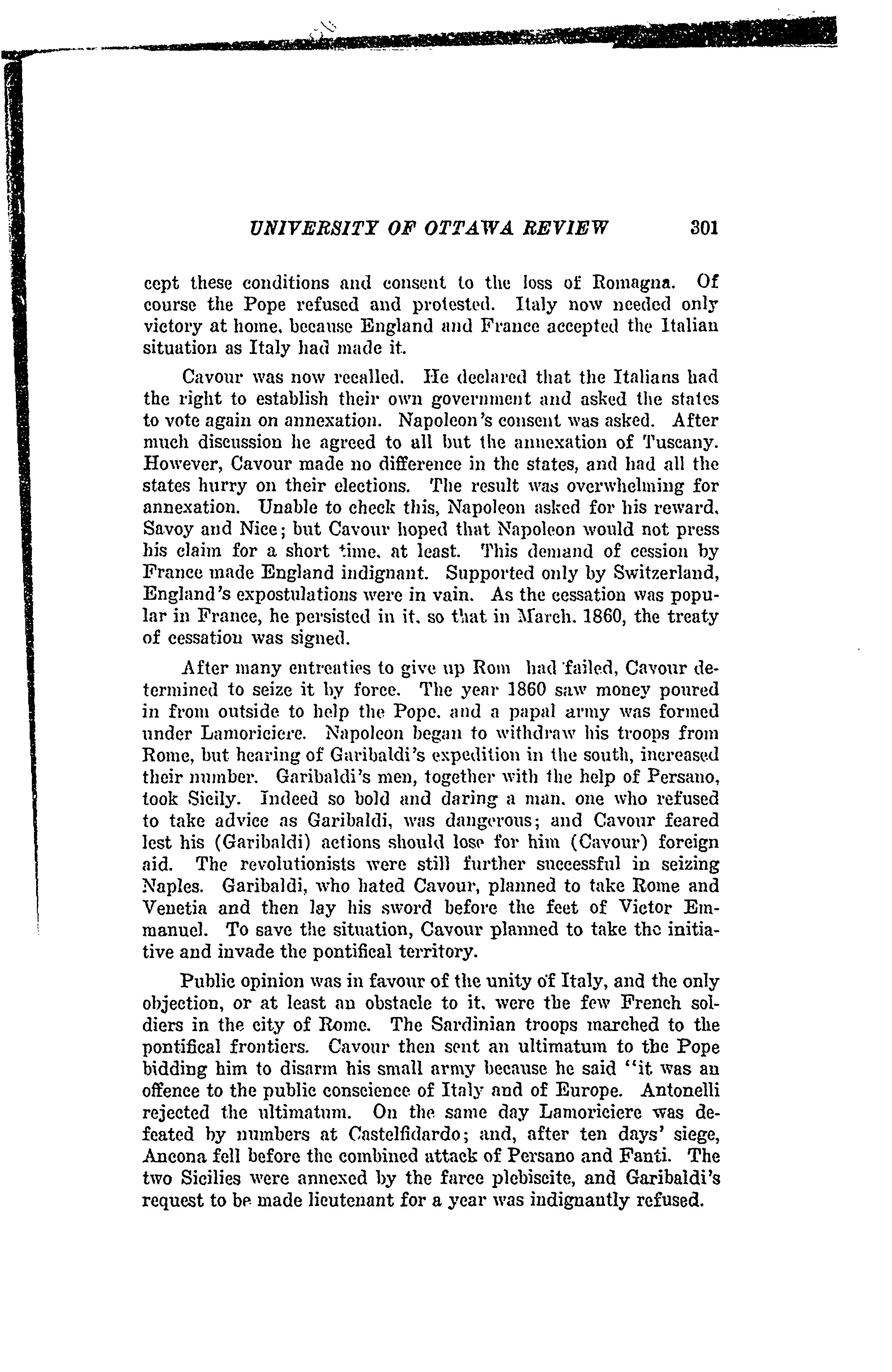 UNIVERSITY OF OTTAWA REVIEW 301

cept these conditions and consent to the loss of Romagna. Of course the Pope refused and protested. Italy now needed only victory at home, because England and France accepted the Italian situation as Italy had made it.

Cavour was now recalled. He declared that the Italians had the right to establish their own government and asked the states to vote again on annexation. Napoleon's consent was asked. After much discussion he agreed to all but the annexation of Tuscany. However, Cavour made no difference in the states, and had all the states hurry on their elections. The result was overwhelming for annexation. Unable to check this, Napoleon asked for his reward, Savoy and Nice; but Cavour hoped that Napoleon would not press his claim for a short time, at least. This demand of cession by France made England indignant. Supported only by Switzerland, England's expostulations were in vain. As the cessation was popular in France, he persisted in it, so that in March, 1860, the treaty of cessation was signed.

After many entreaties to give up Rom had failed, Cavour determined to seize it by force. The year 1860 saw money poured in from outside to help the Pope, and a papal army was formed under Lamoriciere. Napoleon began to withdraw his troops from Rome, but hearing of Garibaldi's expedition in the south, increased their number. Garibaldi's men, together with the help of Persano, took Sicily. Indeed so bold and daring a man, one who refused to take advice as Garibaldi, was dangerous; and Cavour feared lest his (Garibaldi) actions should lose for him (Cavour) foreign aid. The revolutionists were still further successful in seizing Naples. Garibaldi, who hated Cavour, planned to take Rome and Venetia and then lay his sword before the feet of Victor Emmanuel. To save the situation, Cavour planned to take the initiative and invade the pontifical territory.

Public opinion was in favour of the unity of Italy, and the only objection, or at least an obstacle to it, were the few French soldiers in the city of Rome. The Sardinian troops marched to the pontifical frontiers. Cavour then sent an ultimatum to the Pope bidding him to disarm his small army because he said "it was an offence to the public conscience of Italy and of Europe. Antonelli rejected the ultimatum. On the same day Lamoriciere was defeated by numbers at Castelfidardo; and, after ten days' siege, Ancona fell before the combined attack of Persano and Fanti. The two Sicilies were annexed by the farce plebiscite, and Garibaldi's request to be made lieutenant for a year was indignantly refused.